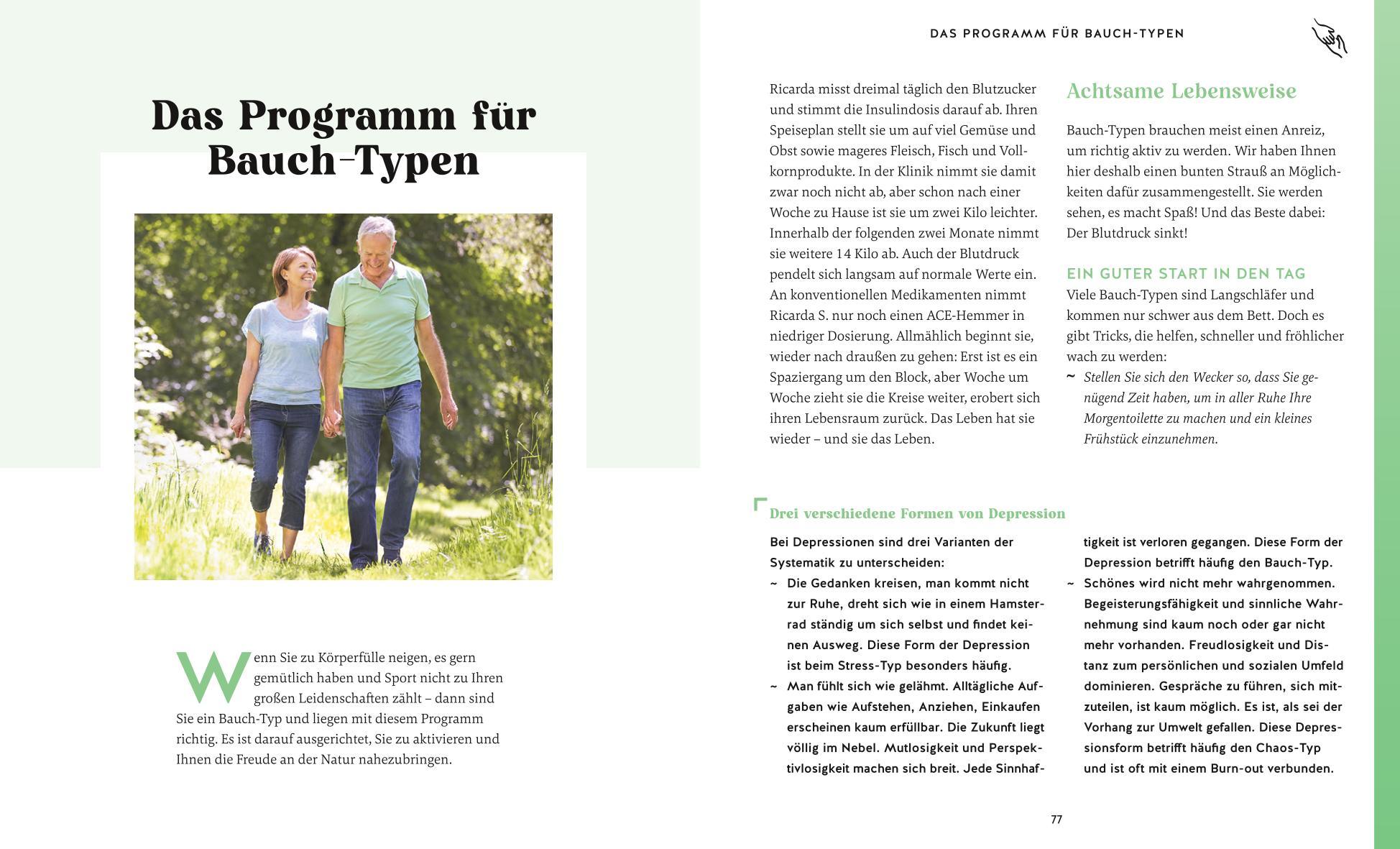 Das Programm für Bauch-Typen

Wenn Sie zu Körperfülle neigen, es gern gemütlich haben und Sport nicht zu Ihren großen Leidenschaften zählt – dann sind Sie ein Bauch-Typ und liegen mit diesem Programm richtig. Es ist darauf ausgerichtet, Sie zu aktivieren und Ihnen die Freude an der Natur nahezubringen.

DAS PROGRAMM FÜR BAUCH-TYPEN

Ricarda misst dreimal täglich den Blutzucker und stimmt die Insulindosis darauf ab. Ihren Speiseplan stellt sie um auf viel Gemüse und Obst sowie mageres Fleisch, Fisch und Vollkornprodukte. In der Klinik nimmt sie damit zwar noch nicht ab, aber schon nach einer Woche zu Hause ist sie um zwei Kilo leichter. Innerhalb der folgenden zwei Monate nimmt sie weitere 14 Kilo ab. Auch der Blutdruck pendelt sich langsam auf normale Werte ein. An konventionellen Medikamenten nimmt Ricarda S. nur noch einen ACE-Hemmer in niedriger Dosierung. Allmählich beginnt sie, wieder nach draußen zu gehen: Erst ist es ein Spaziergang um den Block, aber Woche um Woche zieht sie die Kreise weiter, erobert sich ihren Lebensraum zurück. Das Leben hat sie wieder – und sie das Leben.

Achtsame Lebensweise

Bauch-Typen brauchen meist einen Anreiz, um richtig aktiv zu werden. Wir haben Ihnen hier deshalb einen bunten Strauß an Möglichkeiten dafür zusammengestellt. Sie werden sehen, es macht Spaß! Und das Beste dabei: Der Blutdruck sinkt!

EIN GUTER START IN DEN TAG
Viele Bauch-Typen sind Langschläfer und kommen nur schwer aus dem Bett. Doch es gibt Tricks, die helfen, schneller und fröhlicher wach zu werden:
~ Stellen Sie sich den Wecker so, dass Sie genügend Zeit haben, um in aller Ruhe Ihre Morgentoilette zu machen und ein kleines Frühstück einzunehmen.

Drei verschiedene Formen von Depression

Bei Depressionen sind drei Varianten der Systematik zu unterscheiden:
~ Die Gedanken kreisen, man kommt nicht zur Ruhe, dreht sich wie in einem Hamsterrad ständig um sich selbst und findet keinen Ausweg. Diese Form der Depression ist beim Stress-Typ besonders häufig.
~ Man fühlt sich wie gelähmt. Alltägliche Aufgaben wie Aufstehen, Anziehen, Einkaufen erscheinen kaum erfüllbar. Die Zukunft liegt völlig im Nebel. Mutlosigkeit und Perspektivlosigkeit machen sich breit. Jede Sinnhaftigkeit ist verloren gegangen. Diese Form der Depression betrifft häufig den Bauch-Typ.
~ Schönes wird nicht mehr wahrgenommen. Begeisterungsfähigkeit und sinnliche Wahrnehmung sind kaum noch oder gar nicht mehr vorhanden. Freudlosigkeit und Distanz zum persönlichen und sozialen Umfeld dominieren. Gespräche zu führen, sich mitzuteilen, ist kaum möglich. Es ist, als sei der Vorhang zur Umwelt gefallen. Diese Depressionsform betrifft häufig den Chaos-Typ und ist oft mit einem Burn-out verbunden.

77